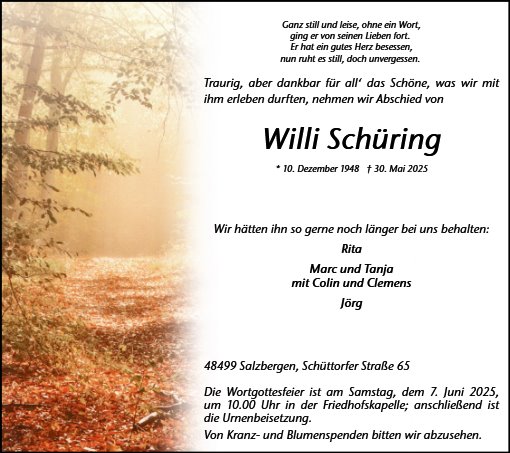 Ganz still und leise, ohne ein Wort,
ging er von seinen Lieben fort.
Er hat ein gutes Herz besessen,
nun ruht es still, doch unvergessen.

Traurig, aber dankbar für all' das Schöne, was wir mit ihm erleben durften, nehmen wir Abschied von

Willi Schüring

* 10. Dezember 1948 † 30. Mai 2025

Wir hätten ihn so gerne noch länger bei uns behalten:

Rita

Marc und Tanja
mit Colin und Clemens

Jörg

48499 Salzbergen, Schüttorfer Straße 65

Die Wortgottesfeier ist am Samstag, dem 7. Juni 2025, um 10.00 Uhr in der Friedhofskapelle; anschließend ist die Urnenbeisetzung.

Von Kranz- und Blumenspenden bitten wir abzusehen.